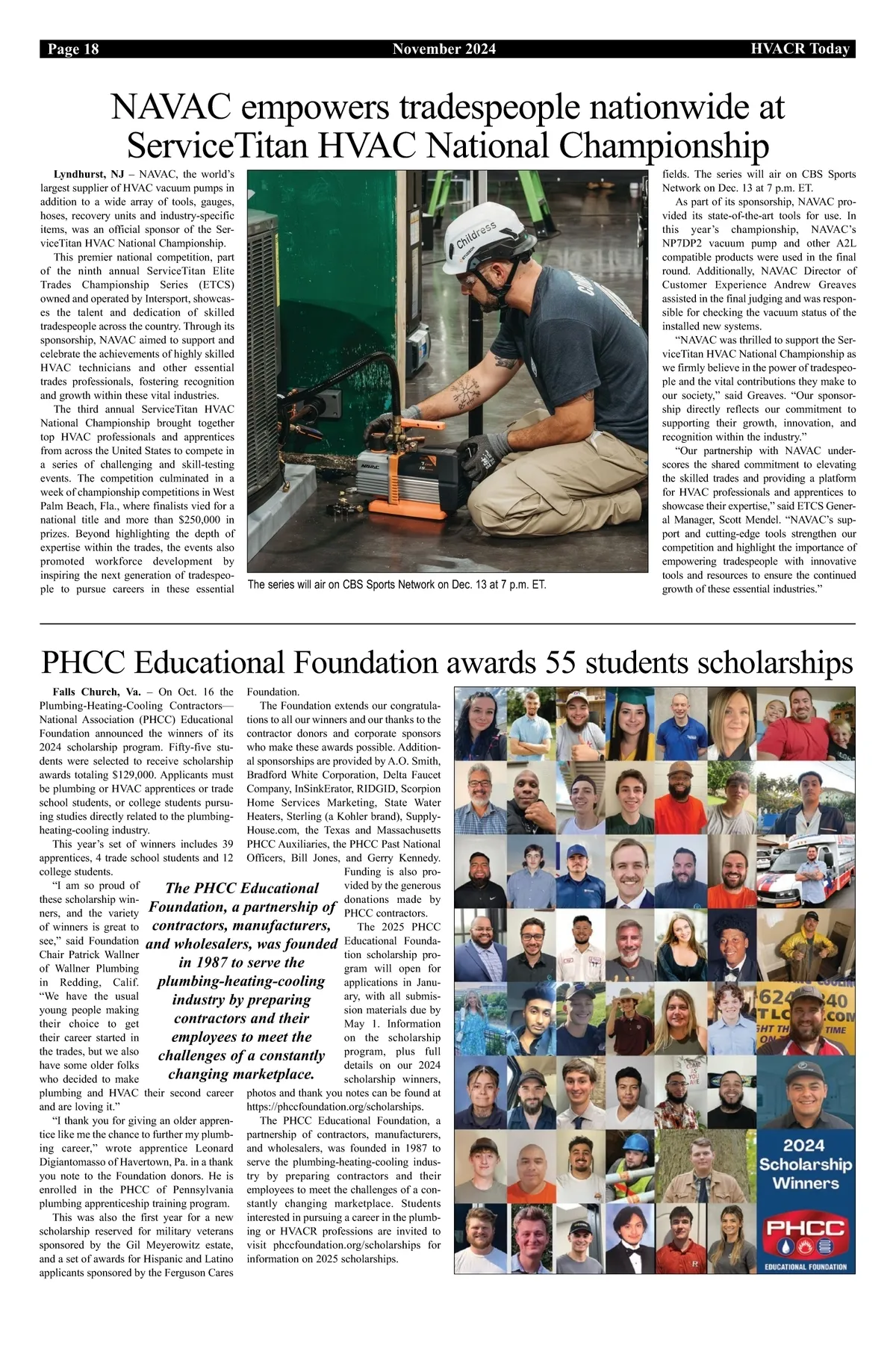 Page 18 November 2024 HVACR Today

NAVAC empowers tradespeople nationwide at ServiceTitan HVAC National Championship

Lyndhurst, NJ – NAVAC, the world's largest supplier of HVAC vacuum pumps in addition to a wide array of tools, gauges, hoses, recovery units and industry-specific items, was an official sponsor of the ServiceTitan HVAC National Championship.

This premier national competition, part of the ninth annual ServiceTitan Elite Trades Championship Series (ETCS) owned and operated by Intersport, showcases the talent and dedication of skilled tradespeople across the country. Through its sponsorship, NAVAC aimed to support and celebrate the achievements of highly skilled HVAC technicians and other essential trades professionals, fostering recognition and growth within these vital industries.

The third annual ServiceTitan HVAC National Championship brought together top HVAC professionals and apprentices from across the United States to compete in a series of challenging and skill-testing events. The competition culminated in a week of championship competitions in West Palm Beach, Fla., where finalists vied for a national title and more than $250,000 in prizes. Beyond highlighting the depth of expertise within the trades, the events also promoted workforce development by inspiring the next generation of tradespeople to pursue careers in these essential fields. The series will air on CBS Sports Network on Dec. 13 at 7 p.m. ET.

As part of its sponsorship, NAVAC provided its state-of-the-art tools for use. In this year's championship, NAVAC's NP7DP2 vacuum pump and other A2L compatible products were used in the final round. Additionally, NAVAC Director of Customer Experience Andrew Greaves assisted in the final judging and was responsible for checking the vacuum status of the installed new systems.

"NAVAC was thrilled to support the ServiceTitan HVAC National Championship as we firmly believe in the power of tradespeople and the vital contributions they make to our society," said Greaves. "Our sponsorship directly reflects our commitment to supporting their growth, innovation, and recognition within the industry."

"Our partnership with NAVAC underscores the shared commitment to elevating the skilled trades and providing a platform for HVAC professionals and apprentices to showcase their expertise," said ETCS General Manager, Scott Mendel. "NAVAC's support and cutting-edge tools strengthen our competition and highlight the importance of empowering tradespeople with innovative tools and resources to ensure the continued growth of these essential industries."

Childress

NAVAC

The series will air on CBS Sports Network on Dec. 13 at 7 p.m. ET.

PHCC Educational Foundation awards 55 students scholarships

Falls Church, Va. – On Oct. 16 the Plumbing-Heating-Cooling Contractors—National Association (PHCC) Educational Foundation announced the winners of its 2024 scholarship program. Fifty-five students were selected to receive scholarship awards totaling $129,000. Applicants must be plumbing or HVAC apprentices or trade school students, or college students pursuing studies directly related to the plumbing-heating-cooling industry.

This year's set of winners includes 39 apprentices, 4 trade school students and 12 college students.

"I am so proud of these scholarship winners, and the variety of winners is great to see," said Foundation Chair Patrick Wallner of Wallner Plumbing in Redding, Calif. "We have the usual young people making their choice to get their career started in the trades, but we also have some older folks who decided to make plumbing and HVAC their second career and are loving it."

"I thank you for giving an older apprentice like me the chance to further my plumbing career," wrote apprentice Leonard Digiantomasso of Havertown, Pa. in a thank you note to the Foundation donors. He is enrolled in the PHCC of Pennsylvania plumbing apprenticeship training program.

This was also the first year for a new scholarship reserved for military veterans sponsored by the Gil Meyerowitz estate, and a set of awards for Hispanic and Latino applicants sponsored by the Ferguson Cares Foundation.

The Foundation extends our congratulations to all our winners and our thanks to the contractor donors and corporate sponsors who make these awards possible. Additional sponsorships are provided by A.O. Smith, Bradford White Corporation, Delta Faucet Company, InSinkErator, RIDGID, Scorpion Home Services Marketing, State Water Heaters, Sterling (a Kohler brand), SupplyHouse.com, the Texas and Massachusetts PHCC Auxiliaries, the PHCC Past National Officers, Bill Jones, and Gerry Kennedy. Funding is also provided by the generous donations made by PHCC contractors.

The 2025 PHCC Educational Foundation scholarship program will open for applications in January, with all submission materials due by May 1. Information on the scholarship program, plus full details on our 2024 scholarship winners, photos and thank you notes can be found at https://phccfoundation.org/scholarships.

The PHCC Educational Foundation, a partnership of contractors, manufacturers, and wholesalers, was founded in 1987 to serve the plumbing-heating-cooling industry by preparing contractors and their employees to meet the challenges of a constantly changing marketplace. Students interested in pursuing a career in the plumbing or HVACR professions are invited to visit phccfoundation.org/scholarships for information on 2025 scholarships.

The PHCC Educational Foundation, a partnership of contractors, manufacturers, and wholesalers, was founded in 1987 to serve the plumbing-heating-cooling industry by preparing contractors and their employees to meet the challenges of a constantly changing marketplace.

2024 Scholarship Winners

PHCC

EDUCATIONAL FOUNDATION